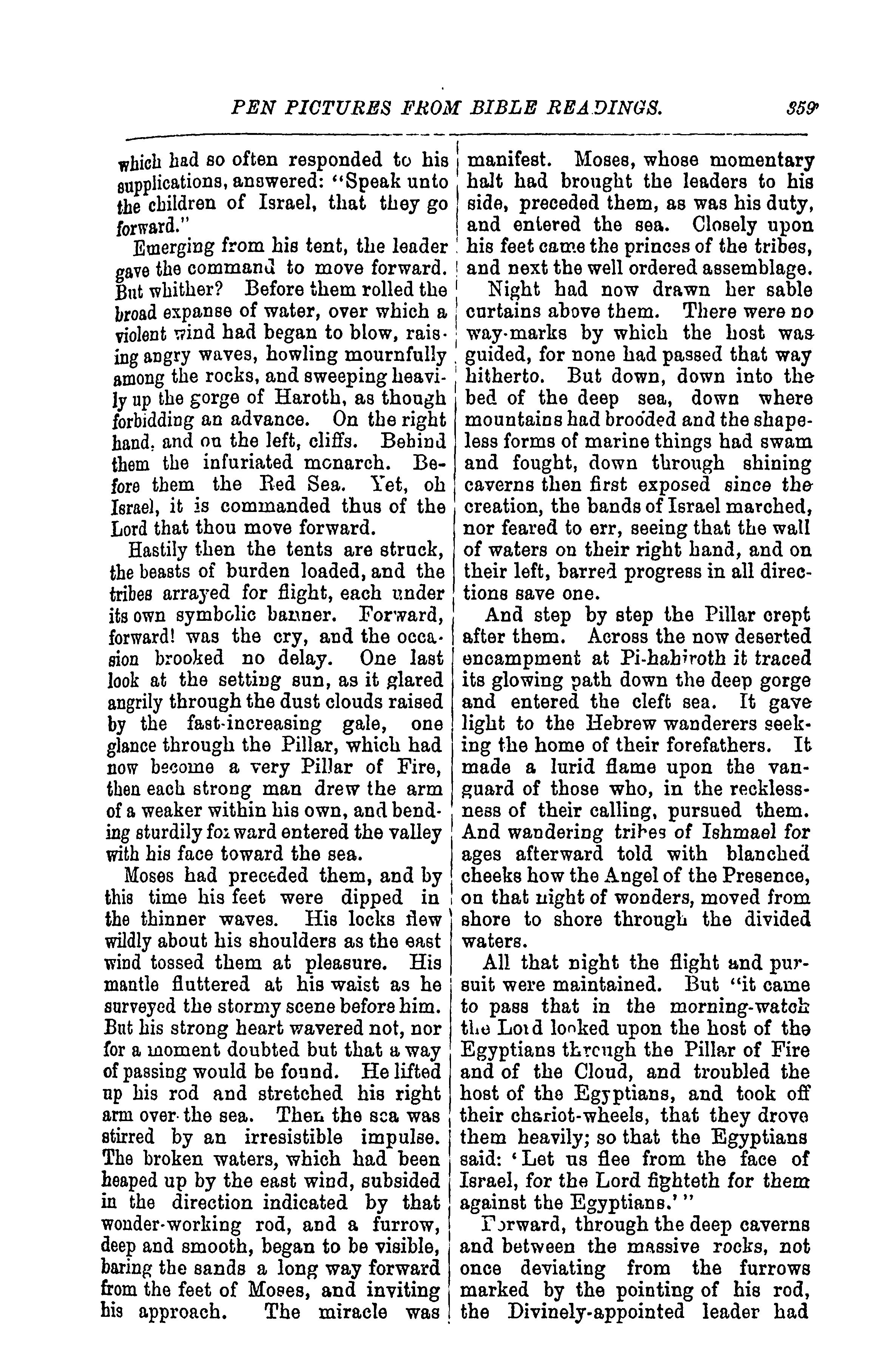 PEN PICTURES FROM BIBLE READINGS. 359

which had so often responded to his supplications, answered: "Speak unto the children of Israel, that they go forward."

Emerging from his tent, the leader gave the command to move forward. But whither? Before them rolled the broad expanse of water, over which a violent wind had began to blow, raising angry waves, howling mournfully among the rocks, and sweeping heavily up the gorge of Haroth, as though forbidding an advance. On the right hand, and on the left, cliffs. Behind them the infuriated monarch. Before them the Red Sea. Yet, oh Israel, it is commanded thus of the Lord that thou move forward.

Hastily then the tents are struck, the beasts of burden loaded, and the tribes arrayed for flight, each under its own symbolic banner. Forward, forward! was the cry, and the occasion brooked no delay. One last look at the setting sun, as it glared angrily through the dust clouds raised by the fast-increasing gale, one glance through the Pillar, which had now become a very Pillar of Fire, then each strong man drew the arm of a weaker within his own, and bending sturdily forward entered the valley with his face toward the sea.

Moses had preceded them, and by this time his feet were dipped in the thinner waves. His locks flew wildly about his shoulders as the east wind tossed them at pleasure. His mantle fluttered at his waist as he surveyed the stormy scene before him. But his strong heart wavered not, nor for a moment doubted but that a way of passing would be found. He lifted up his rod and stretched his right arm over the sea. Then the sea was stirred by an irresistible impulse. The broken waters, which had been heaped up by the east wind, subsided in the direction indicated by that wonder-working rod, and a furrow, deep and smooth, began to be visible, baring the sands a long way forward from the feet of Moses, and inviting his approach. The miracle was manifest. Moses, whose momentary halt had brought the leaders to his side, preceded them, as was his duty, and entered the sea. Closely upon his feet came the princes of the tribes, and next the well ordered assemblage.

Night had now drawn her sable curtains above them. There were no way-marks by which the host was guided, for none had passed that way hitherto. But down, down into the bed of the deep sea, down where mountains had brooded and the shapeless forms of marine things had swam and fought, down through shining caverns then first exposed since the creation, the bands of Israel marched, nor feared to err, seeing that the wall of waters on their right hand, and on their left, barred progress in all directions save one.

And step by step the Pillar crept after them. Across the now deserted encampment at Pi-hahiroth it traced its glowing path down the deep gorge and entered the cleft sea. It gave light to the Hebrew wanderers seeking the home of their forefathers. It made a lurid flame upon the vanguard of those who, in the recklessness of their calling, pursued them. And wandering tribes of Ishmael for ages afterward told with blanched cheeks how the Angel of the Presence, on that night of wonders, moved from shore to shore through the divided waters.

All that night the flight and pursuit were maintained. But "it came to pass that in the morning-watch the Lord looked upon the host of the Egyptians through the Pillar of Fire and of the Cloud, and troubled the host of the Egyptians, and took off their chariot-wheels, that they drove them heavily; so that the Egyptians said: 'Let us flee from the face of Israel, for the Lord fighteth for them against the Egyptians.'"

Forward, through the deep caverns and between the massive rocks, not once deviating from the furrows marked by the pointing of his rod, the Divinely-appointed leader had